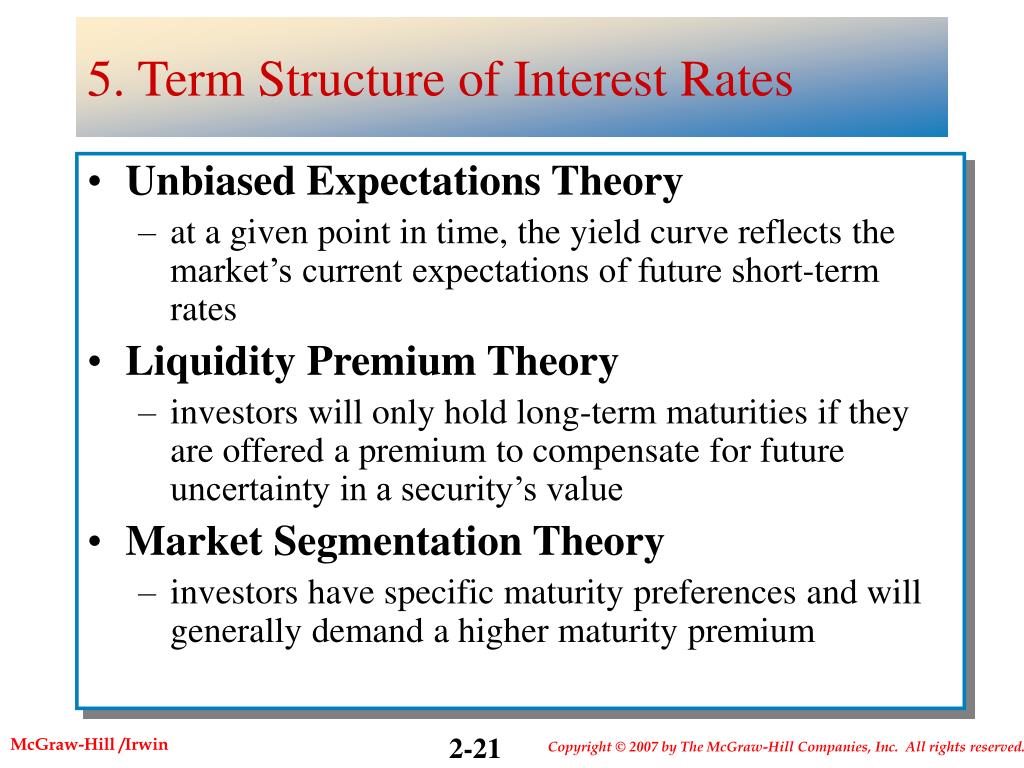 5. Term Structure of Interest Rates

• Unbiased Expectations Theory
– at a given point in time, the yield curve reflects the market’s current expectations of future short-term rates
• Liquidity Premium Theory
– investors will only hold long-term maturities if they are offered a premium to compensate for future uncertainty in a security’s value
• Market Segmentation Theory
– investors have specific maturity preferences and will generally demand a higher maturity premium

McGraw-Hill /Irwin

2-21

Copyright © 2007 by The McGraw-Hill Companies, Inc. All rights reserved.